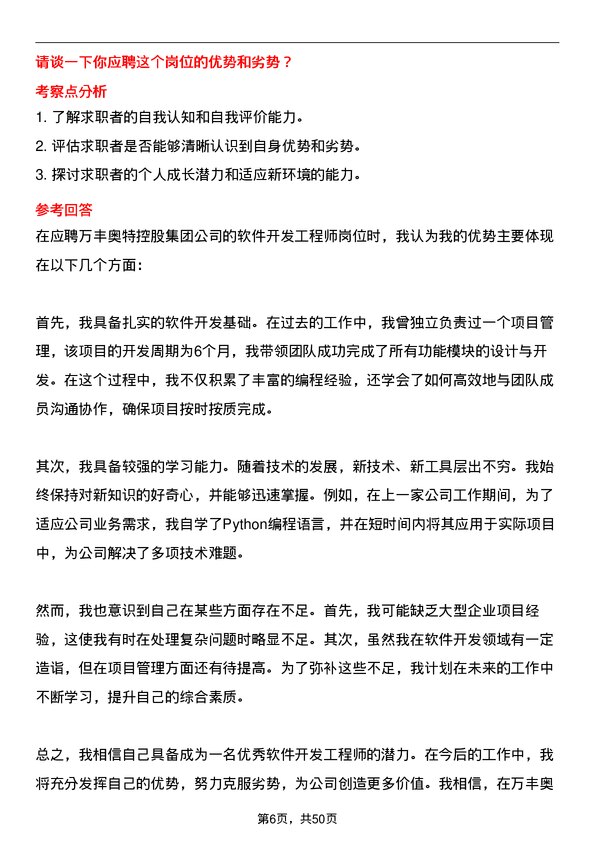 请谈一下你应聘这个岗位的优势和劣势？

考察点分析

1. 了解求职者的自我认知和自我评价能力。

2. 评估求职者是否能够清晰认识到自身优势和劣势。

3. 探讨求职者的个人成长潜力和适应新环境的能力。

参考回答

在应聘万丰奥特控股集团公司的软件开发工程师岗位时，我认为我的优势主要体现在以下几个方面：

首先，我具备扎实的软件开发基础。在过去的工作中，我曾独立负责过一个项目管理，该项目的开发周期为6个月，我带领团队成功完成了所有功能模块的设计与开发。在这个过程中，我不仅积累了丰富的编程经验，还学会了如何高效地与团队成员沟通协作，确保项目按时按质完成。

其次，我具备较强的学习能力。随着技术的发展，新技术、新工具层出不穷。我始终保持对新知识的好奇心，并能够迅速掌握。例如，在上一家公司工作期间，为了适应公司业务需求，我自学了Python编程语言，并在短时间内将其应用于实际项目中，为公司解决了多项技术难题。

然而，我也意识到自己在某些方面存在不足。首先，我可能缺乏大型企业项目经验，这使我有时在处理复杂问题时略显不足。其次，虽然我在软件开发领域有一定造诣，但在项目管理方面还有待提高。为了弥补这些不足，我计划在未来的工作中不断学习，提升自己的综合素质。

总之，我相信自己具备成为一名优秀软件开发工程师的潜力。在今后的工作中，我将充分发挥自己的优势，努力克服劣势，为公司创造更多价值。我相信，在万丰奥

第6页，共50页